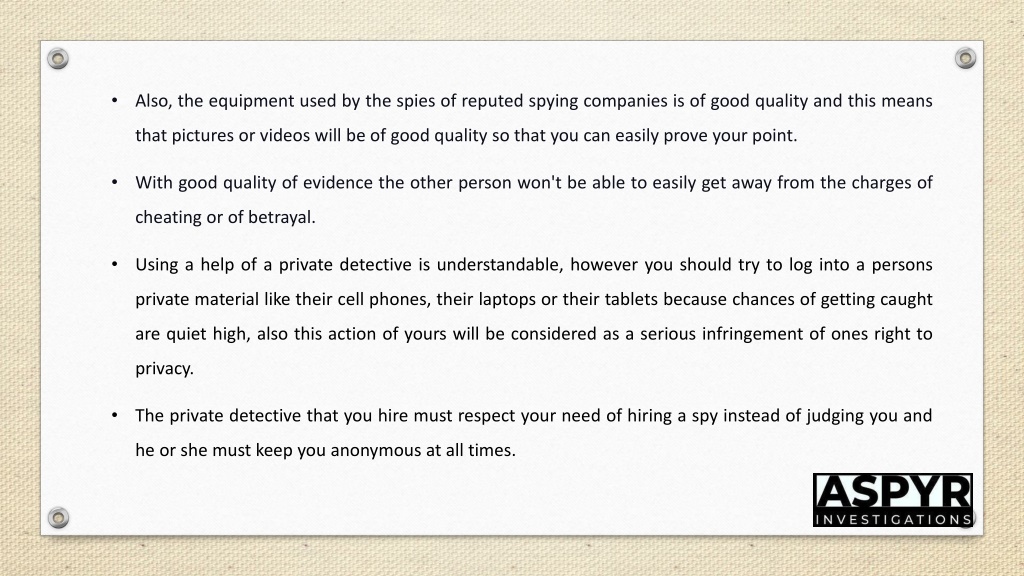 • Also, the equipment used by the spies of reputed spying companies is of good quality and this means that pictures or videos will be of good quality so that you can easily prove your point.

• With good quality of evidence the other person won't be able to easily get away from the charges of cheating or of betrayal.

• Using a help of a private detective is understandable, however you should try to log into a persons private material like their cell phones, their laptops or their tablets because chances of getting caught are quiet high, also this action of yours will be considered as a serious infringement of ones right to privacy.

• The private detective that you hire must respect your need of hiring a spy instead of judging you and he or she must keep you anonymous at all times.

ASPYR
INVESTIGATIONS